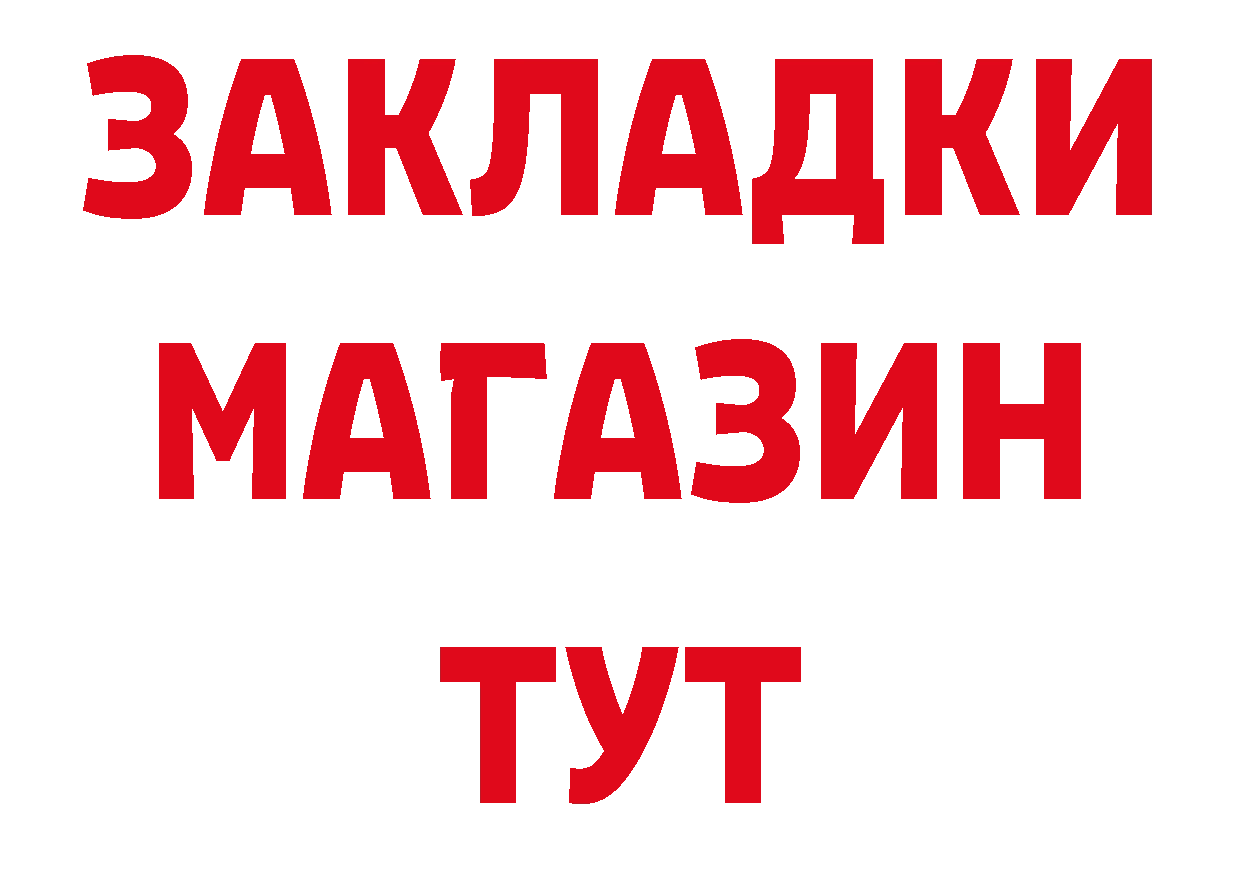 ЗАКЛАДКИ
МАГАЗИН
ТУТ